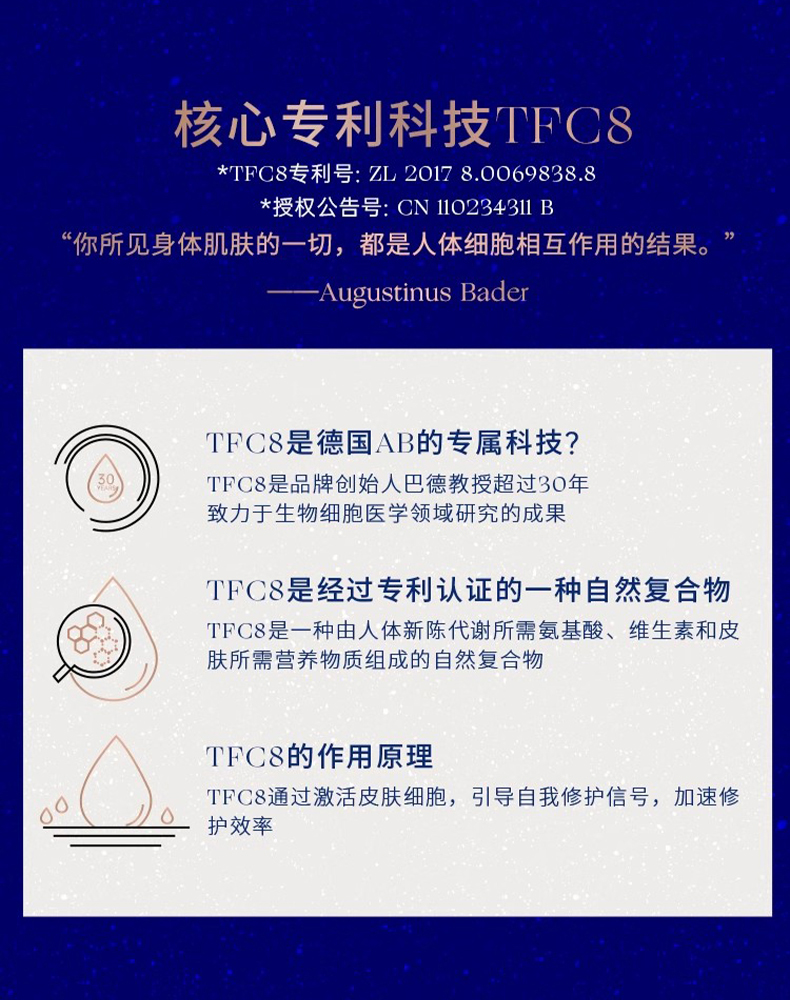 核心专利科技TFC8

*TFC8专利号: ZL 2017 8.0069838.8
*授权公告号: CN 110234311 B

“你所见身体肌肤的一切，都是人体细胞相互作用的结果。”

——Augustinus Bader

TFC8是德国AB的专属科技?

TFC8是品牌创始人巴德教授超过30年致力于生物细胞医学领域研究的成果

TFC8是经过专利认证的一种自然复合物

TFC8是一种由人体新陈代谢所需氨基酸、维生素和皮肤所需营养物质组成的自然复合物

TFC8的作用原理

TFC8通过激活皮肤细胞，引导自我修护信号，加速修护效率